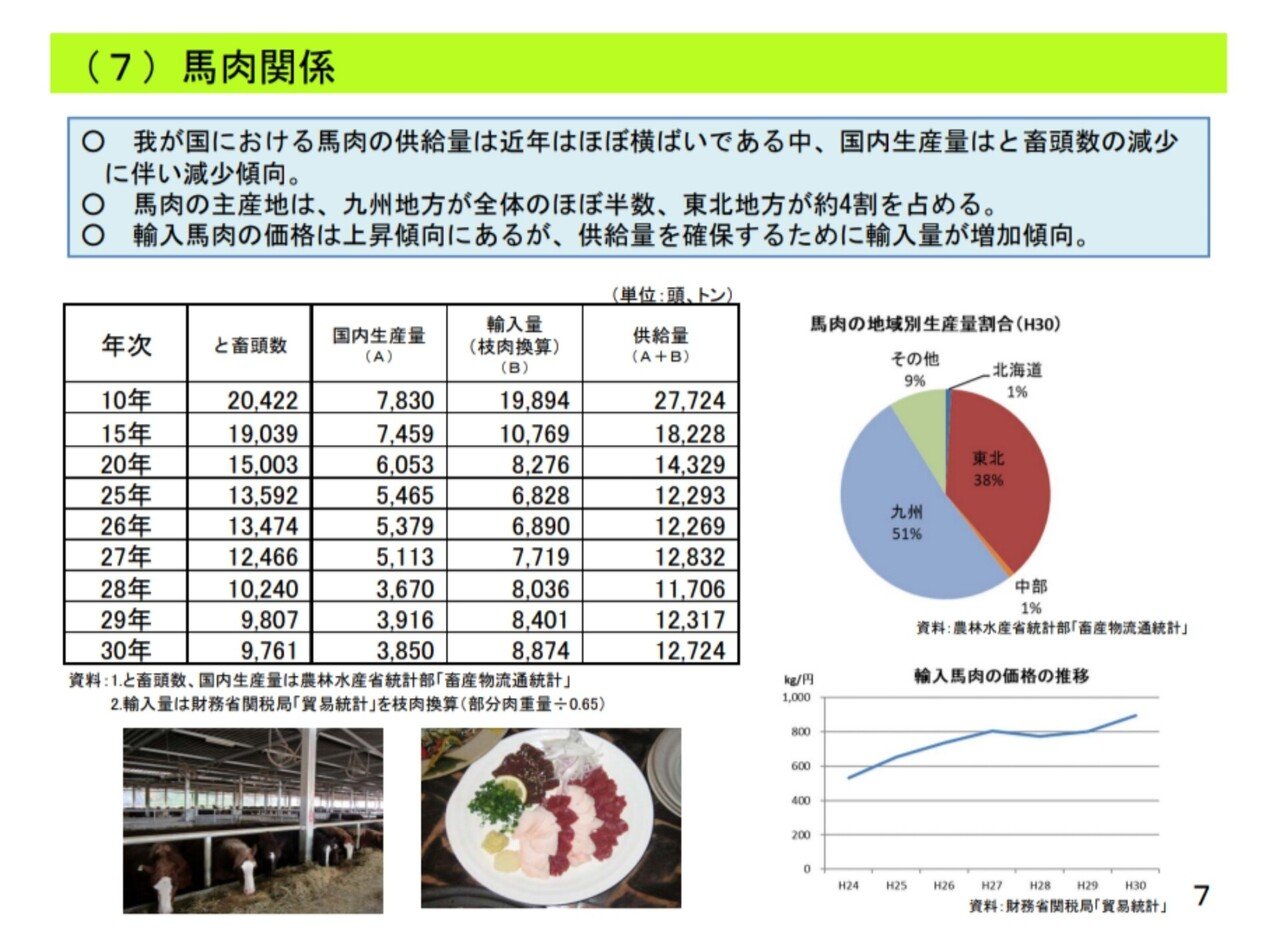 （７）馬肉関係

○　我が国における馬肉の供給量は近年はほぼ横ばいである中、国内生産量はと畜頭数の減少に伴い減少傾向。
○　馬肉の主産地は、九州地方が全体のほぼ半数、東北地方が約4割を占める。
○　輸入馬肉の価格は上昇傾向にあるが、供給量を確保するために輸入量が増加傾向。

（単位：頭、トン）

| 年次 | と畜頭数 | 国内生産量（A） | 輸入量（枝肉換算）（B） | 供給量（A＋B） |
|---|---|---|---|---|
| 10年 | 20,422 | 7,830 | 19,894 | 27,724 |
| 15年 | 19,039 | 7,459 | 10,769 | 18,228 |
| 20年 | 15,003 | 6,053 | 8,276 | 14,329 |
| 25年 | 13,592 | 5,465 | 6,828 | 12,293 |
| 26年 | 13,474 | 5,379 | 6,890 | 12,269 |
| 27年 | 12,466 | 5,113 | 7,719 | 12,832 |
| 28年 | 10,240 | 3,670 | 8,036 | 11,706 |
| 29年 | 9,807 | 3,916 | 8,401 | 12,317 |
| 30年 | 9,761 | 3,850 | 8,874 | 12,724 |

資料：1.と畜頭数、国内生産量は農林水産省統計部「畜産物流通統計」
2.輸入量は財務省関税局「貿易統計」を枝肉換算（部分肉重量÷0.65）

馬肉の地域別生産量割合（H30）
その他 9%
北海道 1%
東北 38%
九州 51%
中部 1%
資料：農林水産省統計部「畜産物流通統計」

輸入馬肉の価格の推移
kg/円
1,000
800
600
400
200
0
H24 H25 H26 H27 H28 H29 H30
資料：財務省関税局「貿易統計」

7